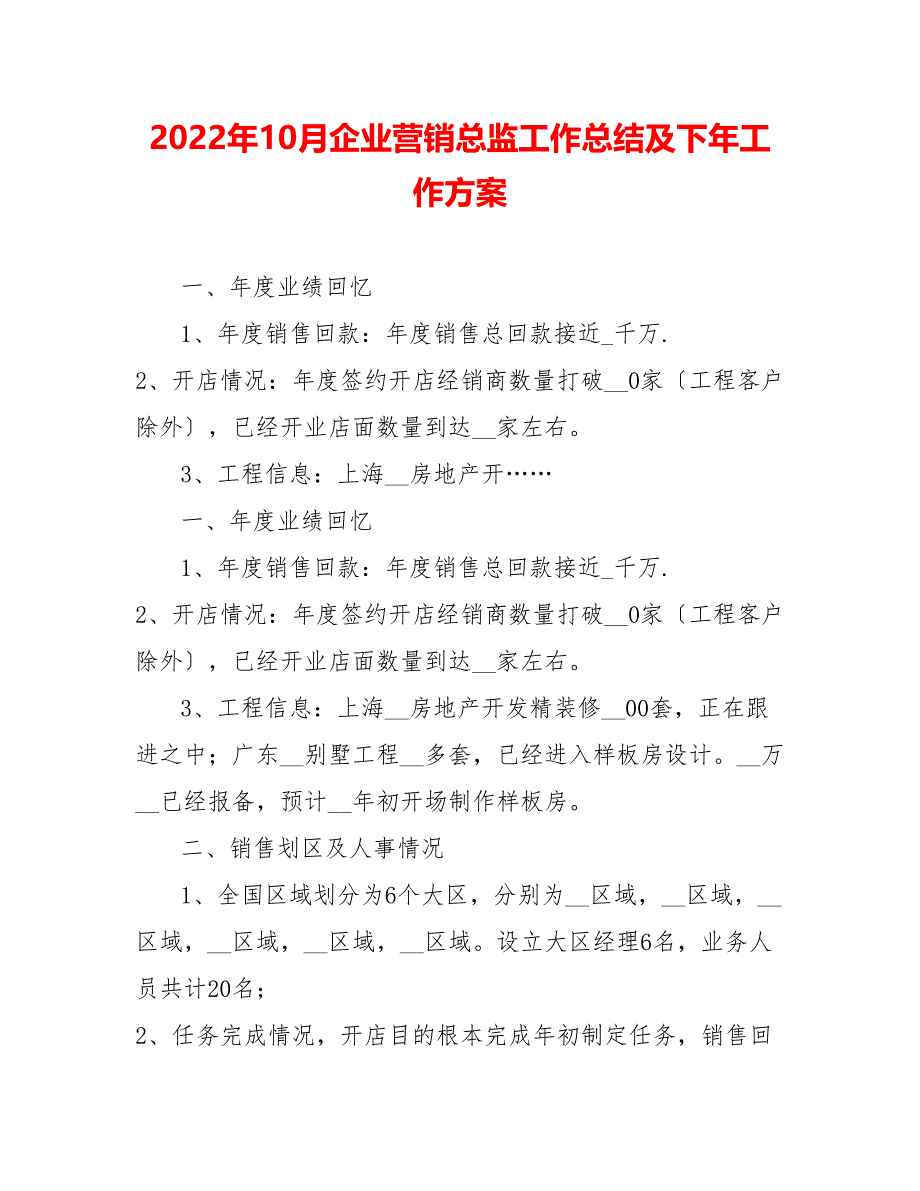 2022年10月企业营销总监工作总结及下年工作方案

一、年度业绩回忆

1、年度销售回款：年度销售总回款接近_千万.

2、开店情况：年度签约开店经销商数量打破__0家〔工程客户除外〕，已经开业店面数量到达__家左右。

3、工程信息：上海__房地产开……

一、年度业绩回忆

1、年度销售回款：年度销售总回款接近_千万.

2、开店情况：年度签约开店经销商数量打破__0家〔工程客户除外〕，已经开业店面数量到达__家左右。

3、工程信息：上海__房地产开发精装修__00套，正在跟进之中；广东__别墅工程__多套，已经进入样板房设计。__万__已经报备，预计__年初开场制作样板房。

二、销售划区及人事情况

1、全国区域划分为6个大区，分别为__区域，__区域，__区域，__区域，__区域，__区域。设立大区经理6名，业务人员共计20名；

2、任务完成情况，开店目的根本完成年初制定任务，销售回